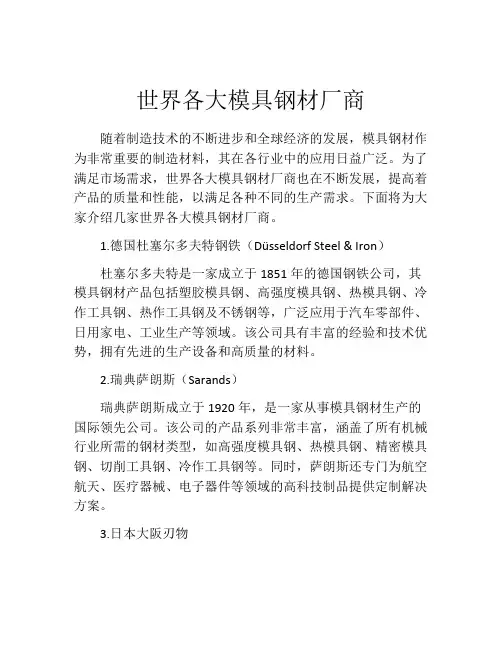 世界各大模具钢材厂商

随着制造技术的不断进步和全球经济的发展，模具钢材作为非常重要的制造材料，其在各行业中的应用日益广泛。为了满足市场需求，世界各大模具钢材厂商也在不断发展，提高着产品的质量和性能，以满足各种不同的生产需求。下面将为大家介绍几家世界各大模具钢材厂商。

1.德国杜塞尔多夫特钢铁（Düsseldorf Steel & Iron）

杜塞尔多夫特是一家成立于 1851 年的德国钢铁公司，其模具钢材产品包括塑胶模具钢、高强度模具钢、热模具钢、冷作工具钢、热作工具钢及不锈钢等，广泛应用于汽车零部件、日用家电、工业生产等领域。该公司具有丰富的经验和技术优势，拥有先进的生产设备和高质量的材料。

2.瑞典萨朗斯（Sarands）

瑞典萨朗斯成立于 1920 年，是一家从事模具钢材生产的国际领先公司。该公司的产品系列非常丰富，涵盖了所有机械行业所需的钢材类型，如高强度模具钢、热模具钢、精密模具钢、切削工具钢、冷作工具钢等。同时，萨朗斯还专门为航空航天、医疗器械、电子器件等领域的高科技制品提供定制解决方案。

3.日本大阪刃物